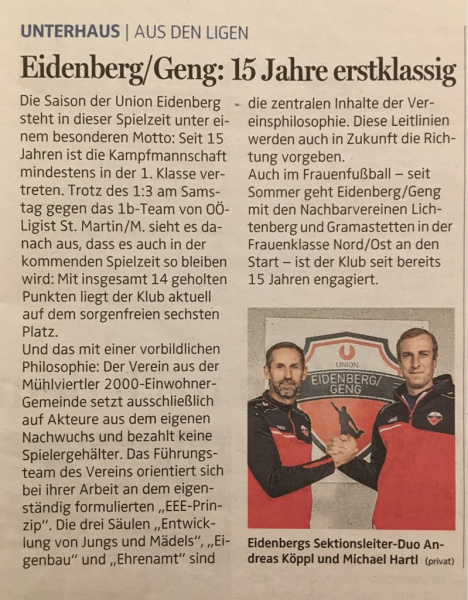 UNTERHAUS | AUS DEN LIGEN

Eidenberg/Geng: 15 Jahre erstklassig

Die Saison der Union Eidenberg steht in dieser Spielzeit unter einem besonderen Motto: Seit 15 Jahren ist die Kampfmannschaft mindestens in der 1. Klasse vertreten. Trotz des 1:3 am Samstag gegen das 1b-Team von OÖ-Ligist St. Martin/M. sieht es danach aus, dass es auch in der kommenden Spielzeit so bleiben wird: Mit insgesamt 14 geholten Punkten liegt der Klub aktuell auf dem sorgenfreien sechsten Platz.
Und das mit einer vorbildlichen Philosophie: Der Verein aus der Mühlviertler 2000-Einwohner-Gemeinde setzt ausschließlich auf Akteure aus dem eigenen Nachwuchs und bezahlt keine Spielergehälter. Das Führungsteam des Vereins orientiert sich bei ihrer Arbeit an dem eigenständig formulierten „EEE-Prinzip". Die drei Säulen „Entwicklung von Jungs und Mädels", „Eigenbau" und „Ehrenamt" sind die zentralen Inhalte der Vereinsphilosophie. Diese Leitlinien werden auch in Zukunft die Richtung vorgeben.
Auch im Frauenfußball – seit Sommer geht Eidenberg/Geng mit den Nachbarvereinen Lichtenberg und Gramastetten in der Frauenklasse Nord/Ost an den Start – ist der Klub seit bereits 15 Jahren engagiert.

UNION
EIDENBERG/ GENG

Eidenbergs Sektionsleiter-Duo Andreas Köppl und Michael Hartl (privat)